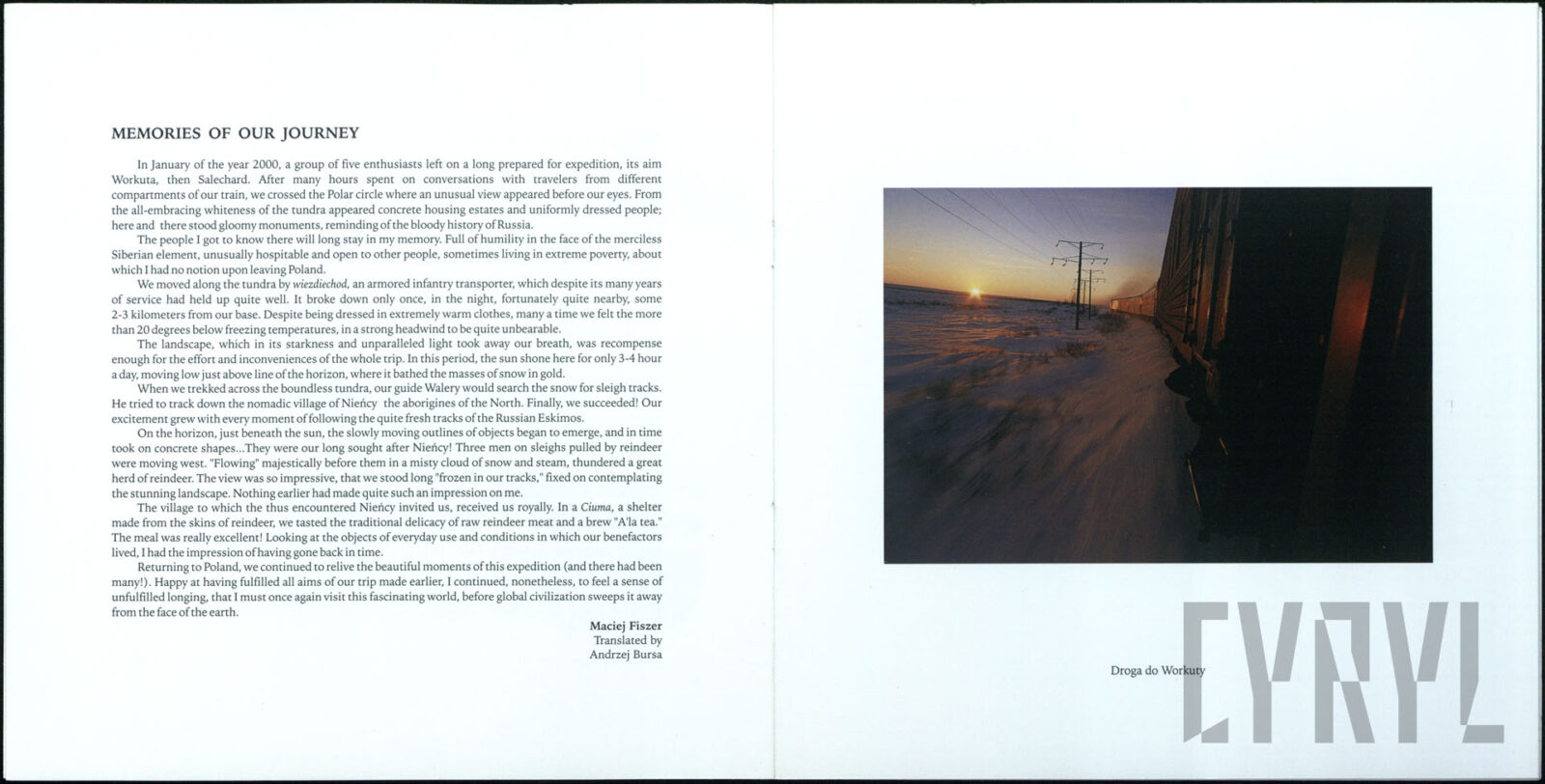 MEMORIES OF OUR JOURNEY

In January of the year 2000, a group of five enthusiasts left on a long prepared for expedition, its aim Workuta, then Salechard. After many hours spent on conversations with travelers from different compartments of our train, we crossed the Polar circle where an unusual view appeared before our eyes. From the all-embracing whiteness of the tundra appeared concrete housing estates and uniformly dressed people; here and there stood gloomy monuments, reminding of the bloody history of Russia.

The people I got to know there will long stay in my memory. Full of humility in the face of the merciless Siberian element, unusually hospitable and open to other people, sometimes living in extreme poverty, about which I had no notion upon leaving Poland.

We moved along the tundra by wiezdiechod, an armored infantry transporter, which despite its many years of service had held up quite well. It broke down only once, in the night, fortunately quite nearby, some 2-3 kilometers from our base. Despite being dressed in extremely warm clothes, many a time we felt the more than 20 degrees below freezing temperatures, in a strong headwind to be quite unbearable.

The landscape, which in its starkness and unparalleled light took away our breath, was recompense enough for the effort and inconveniences of the whole trip. In this period, the sun shone here for only 3-4 hour a day, moving low just above line of the horizon, where it bathed the masses of snow in gold.

When we trekked across the boundless tundra, our guide Walery would search the snow for sleigh tracks. He tried to track down the nomadic village of Nieńcy the aborigines of the North. Finally, we succeeded! Our excitement grew with every moment of following the quite fresh tracks of the Russian Eskimos.

On the horizon, just beneath the sun, the slowly moving outlines of objects began to emerge, and in time took on concrete shapes...They were our long sought after Nieńcy! Three men on sleighs pulled by reindeer were moving west. "Flowing" majestically before them in a misty cloud of snow and steam, thundered a great herd of reindeer. The view was so impressive, that we stood long "frozen in our tracks," fixed on contemplating the stunning landscape. Nothing earlier had made quite such an impression on me.

The village to which the thus encountered Nieńcy invited us, received us royally. In a Ciuma, a shelter made from the skins of reindeer, we tasted the traditional delicacy of raw reindeer meat and a brew "A'la tea." The meal was really excellent! Looking at the objects of everyday use and conditions in which our benefactors lived, I had the impression of having gone back in time.

Returning to Poland, we continued to relive the beautiful moments of this expedition (and there had been many!). Happy at having fulfilled all aims of our trip made earlier, I continued, nonetheless, to feel a sense of unfulfilled longing, that I must once again visit this fascinating world, before global civilization sweeps it away from the face of the earth.

Maciej Fiszer
Translated by
Andrzej Bursa

Droga do Workuty

CYRYL